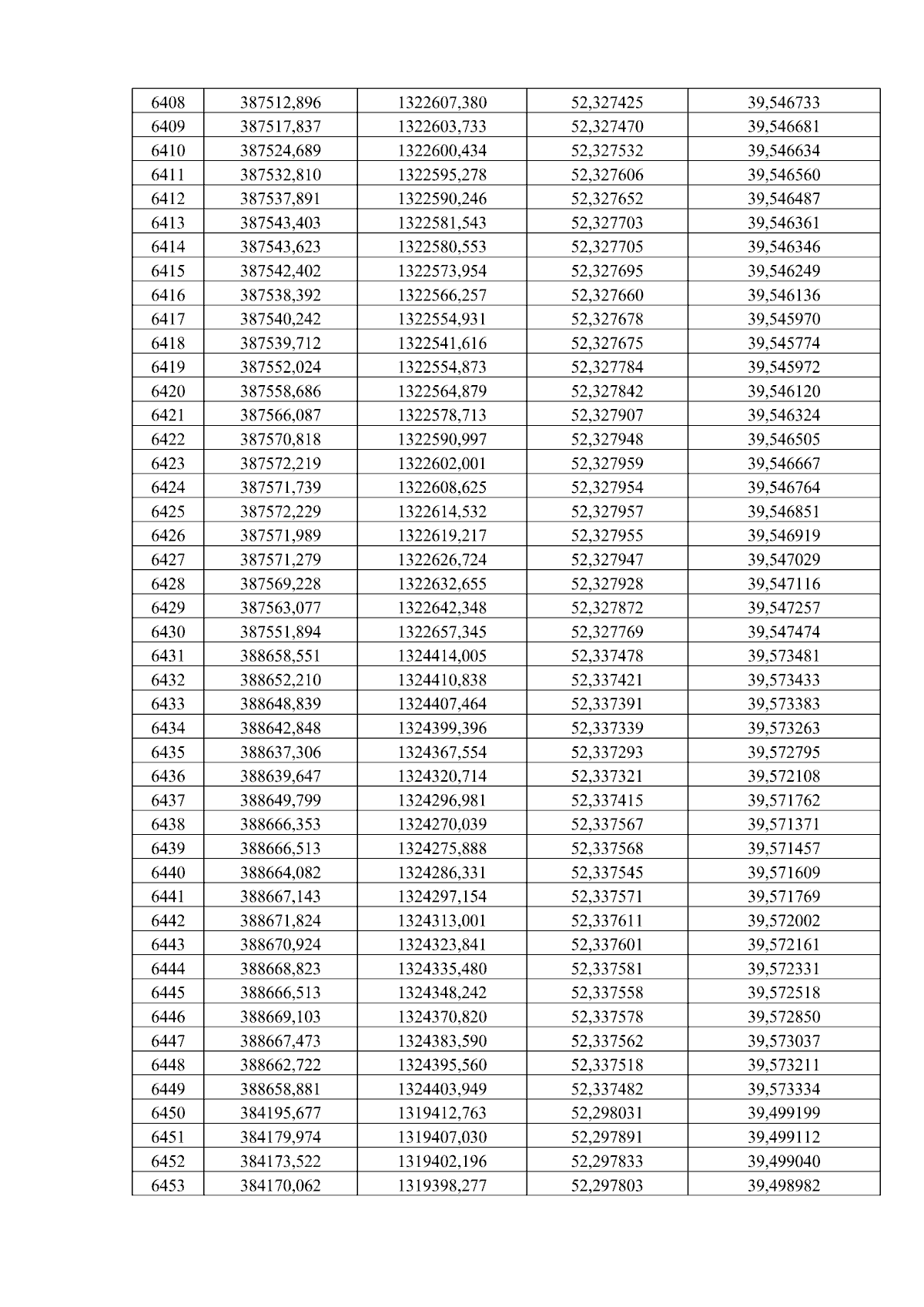 | 6408 | 387512,896 | 1322607,380 | 52,327425 | 39,546733 |
|---|---|---|---|---|
| 6409 | 387517,837 | 1322603,733 | 52,327470 | 39,546681 |
| 6410 | 387524,689 | 1322600,434 | 52,327532 | 39,546634 |
| 6411 | 387532,810 | 1322595,278 | 52,327606 | 39,546560 |
| 6412 | 387537,891 | 1322590,246 | 52,327652 | 39,546487 |
| 6413 | 387543,403 | 1322581,543 | 52,327703 | 39,546361 |
| 6414 | 387543,623 | 1322580,553 | 52,327705 | 39,546346 |
| 6415 | 387542,402 | 1322573,954 | 52,327695 | 39,546249 |
| 6416 | 387538,392 | 1322566,257 | 52,327660 | 39,546136 |
| 6417 | 387540,242 | 1322554,931 | 52,327678 | 39,545970 |
| 6418 | 387539,712 | 1322541,616 | 52,327675 | 39,545774 |
| 6419 | 387552,024 | 1322554,873 | 52,327784 | 39,545972 |
| 6420 | 387558,686 | 1322564,879 | 52,327842 | 39,546120 |
| 6421 | 387566,087 | 1322578,713 | 52,327907 | 39,546324 |
| 6422 | 387570,818 | 1322590,997 | 52,327948 | 39,546505 |
| 6423 | 387572,219 | 1322602,001 | 52,327959 | 39,546667 |
| 6424 | 387571,739 | 1322608,625 | 52,327954 | 39,546764 |
| 6425 | 387572,229 | 1322614,532 | 52,327957 | 39,546851 |
| 6426 | 387571,989 | 1322619,217 | 52,327955 | 39,546919 |
| 6427 | 387571,279 | 1322626,724 | 52,327947 | 39,547029 |
| 6428 | 387569,228 | 1322632,655 | 52,327928 | 39,547116 |
| 6429 | 387563,077 | 1322642,348 | 52,327872 | 39,547257 |
| 6430 | 387551,894 | 1322657,345 | 52,327769 | 39,547474 |
| 6431 | 388658,551 | 1324414,005 | 52,337478 | 39,573481 |
| 6432 | 388652,210 | 1324410,838 | 52,337421 | 39,573433 |
| 6433 | 388648,839 | 1324407,464 | 52,337391 | 39,573383 |
| 6434 | 388642,848 | 1324399,396 | 52,337339 | 39,573263 |
| 6435 | 388637,306 | 1324367,554 | 52,337293 | 39,572795 |
| 6436 | 388639,647 | 1324320,714 | 52,337321 | 39,572108 |
| 6437 | 388649,799 | 1324296,981 | 52,337415 | 39,571762 |
| 6438 | 388666,353 | 1324270,039 | 52,337567 | 39,571371 |
| 6439 | 388666,513 | 1324275,888 | 52,337568 | 39,571457 |
| 6440 | 388664,082 | 1324286,331 | 52,337545 | 39,571609 |
| 6441 | 388667,143 | 1324297,154 | 52,337571 | 39,571769 |
| 6442 | 388671,824 | 1324313,001 | 52,337611 | 39,572002 |
| 6443 | 388670,924 | 1324323,841 | 52,337601 | 39,572161 |
| 6444 | 388668,823 | 1324335,480 | 52,337581 | 39,572331 |
| 6445 | 388666,513 | 1324348,242 | 52,337558 | 39,572518 |
| 6446 | 388669,103 | 1324370,820 | 52,337578 | 39,572850 |
| 6447 | 388667,473 | 1324383,590 | 52,337562 | 39,573037 |
| 6448 | 388662,722 | 1324395,560 | 52,337518 | 39,573211 |
| 6449 | 388658,881 | 1324403,949 | 52,337482 | 39,573334 |
| 6450 | 384195,677 | 1319412,763 | 52,298031 | 39,499199 |
| 6451 | 384179,974 | 1319407,030 | 52,297891 | 39,499112 |
| 6452 | 384173,522 | 1319402,196 | 52,297833 | 39,499040 |
| 6453 | 384170,062 | 1319398,277 | 52,297803 | 39,498982 |